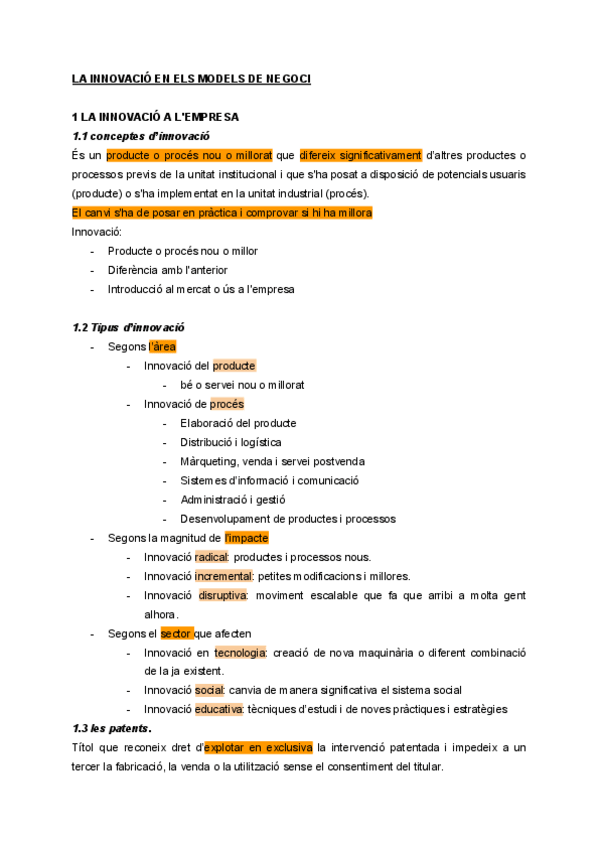 LA INNOVACIÓ EN ELS MODELS DE NEGOCI

1 LA INNOVACIÓ A L'EMPRESA

1.1 conceptes d'innovació

És un producte o procés nou o millorat que difereix significativament d'altres productes o processos previs de la unitat institucional i que s'ha posat a disposició de potencials usuaris (producte) o s'ha implementat en la unitat industrial (procés).

El canvi s'ha de posar en pràctica i comprovar si hi ha millora

Innovació:

- Producte o procés nou o millor
- Diferència amb l'anterior
- Introducció al mercat o ús a l'empresa

1.2 Tipus d'innovació

- Segons l'àrea
  - Innovació del producte
    - bé o servei nou o millorat
  - Innovació de procés
    - Elaboració del producte
    - Distribució i logística
    - Màrqueting, venda i servei postvenda
    - Sistemes d'informació i comunicació
    - Administració i gestió
    - Desenvolupament de productes i processos
- Segons la magnitud de l'impacte
  - Innovació radical: productes i processos nous.
  - Innovació incremental: petites modificacions i millores.
  - Innovació disruptiva: moviment escalable que fa que arribi a molta gent alhora.
- Segons el sector que afecten
  - Innovació en tecnologia: creació de nova maquinària o diferent combinació de la ja existent.
  - Innovació social: canvia de manera significativa el sistema social
  - Innovació educativa: tècniques d'estudi i de noves pràctiques i estratègies

1.3 les patents.

Títol que reconeix dret d'explotar en exclusiva la intervenció patentada i impedeix a un tercer la fabricació, la venda o la utilització sense el consentiment del titular.